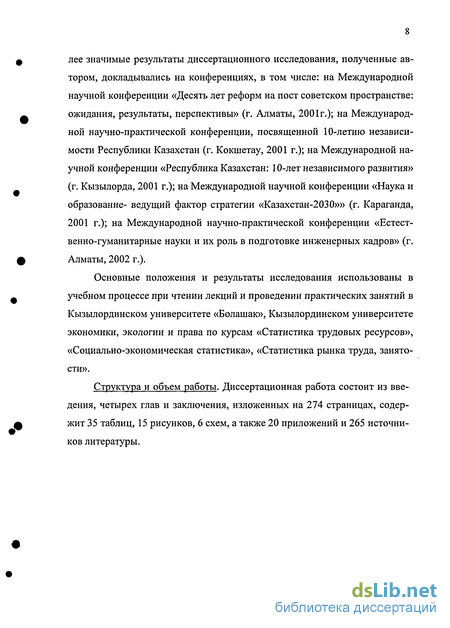 8

лее значимые результаты диссертационного исследования, полученные автором, докладывались на конференциях, в том числе: на Международной научной конференции «Десять лет реформ на пост советском пространстве: ожидания, результаты, перспективы» (г. Алматы, 2001г.); на Международной научно-практической конференции, посвященной 10-летию независимости Республики Казахстан (г. Кокшетау, 2001 г.); на Международной научной конференции «Республика Казахстан: 10-лет независимого развития» (г. Кызылорда, 2001 г.); на Международной научной конференции «Наука и образование- ведущий фактор стратегии «Казахстан-2030»» (г. Караганда, 2001 г.); на Международной научно-практической конференции «Естественно-гуманитарные науки и их роль в подготовке инженерных кадров» (г. Алматы, 2002 г.).

Основные положения и результаты исследования использованы в учебном процессе при чтении лекций и проведении практических занятий в Кызылординском университете «Болашак», Кызылординском университете экономики, экологии и права по курсам «Статистика трудовых ресурсов», «Социально-экономическая статистика», «Статистика рынка труда, занятости».

Структура и объем работы. Диссертационная работа состоит из введения, четырех глав и заключения, изложенных на 274 страницах, содержит 35 таблиц, 15 рисунков, 6 схем, а также 20 приложений и 265 источников литературы.

dsLib.net
библиотека диссертаций